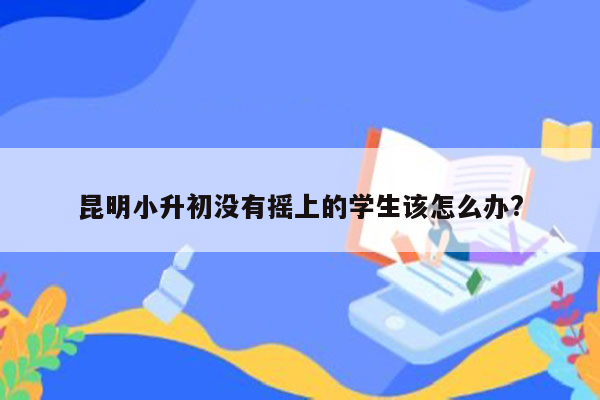 昆明小升初没有摇上的学生该怎么办?